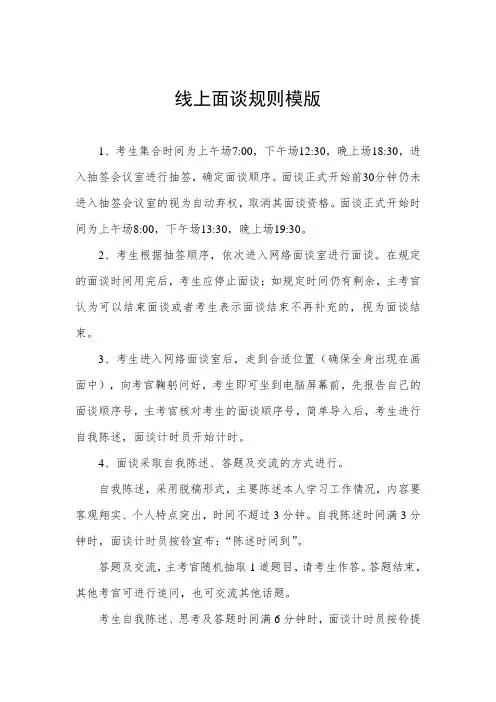 线上面谈规则模版

1、考生集合时间为上午场7:00，下午场12:30，晚上场18:30，进入抽签会议室进行抽签，确定面谈顺序。面谈正式开始前30分钟仍未进入抽签会议室的视为自动弃权，取消其面谈资格。面谈正式开始时间为上午场8:00，下午场13:30，晚上场19:30。

2、考生根据抽签顺序，依次进入网络面谈室进行面谈。在规定的面谈时间用完后，考生应停止面谈；如规定时间仍有剩余，主考官认为可以结束面谈或者考生表示面谈结束不再补充的，视为面谈结束。

3、考生进入网络面谈室后，走到合适位置（确保全身出现在画面中），向考官鞠躬问好，考生即可坐到电脑屏幕前，先报告自己的面谈顺序号，主考官核对考生的面谈顺序号，简单导入后，考生进行自我陈述，面谈计时员开始计时。

4、面谈采取自我陈述、答题及交流的方式进行。

自我陈述，采用脱稿形式，主要陈述本人学习工作情况，内容要客观翔实、个人特点突出，时间不超过3分钟。自我陈述时间满3分钟时，面谈计时员按铃宣布：“陈述时间到”。

答题及交流，主考官随机抽取1道题目，请考生作答。答题结束，其他考官可进行追问，也可交流其他话题。

考生自我陈述、思考及答题时间满6分钟时，面谈计时员按铃提